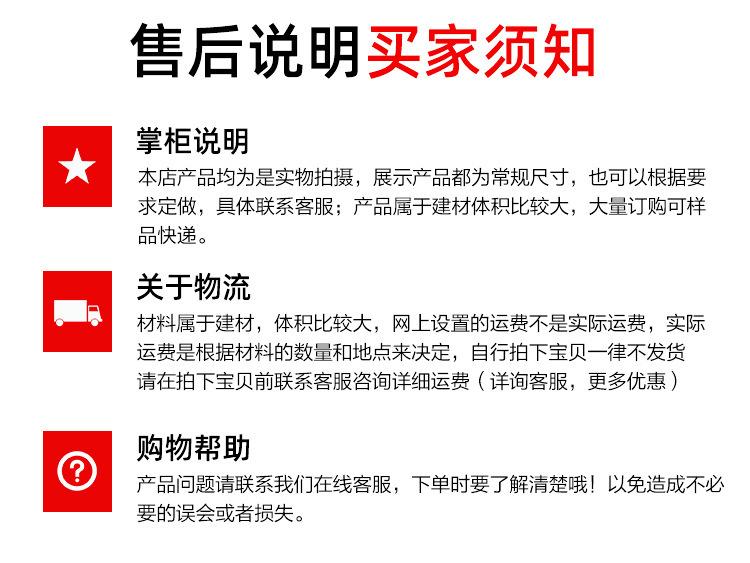 售后说明买家须知

掌柜说明

本店产品均为是实物拍摄，展示产品都为常规尺寸，也可以根据要求定做，具体联系客服；产品属于建材体积比较大，大量订购可样品快递。

关于物流

材料属于建材，体积比较大，网上设置的运费不是实际运费，实际运费是根据材料的数量和地点来决定，自行拍下宝贝一律不发货请在拍下宝贝前联系客服咨询详细运费（详询客服，更多优惠）

购物帮助

产品问题请联系我们在线客服，下单时要了解清楚哦！以免造成不必要的误会或者损失。